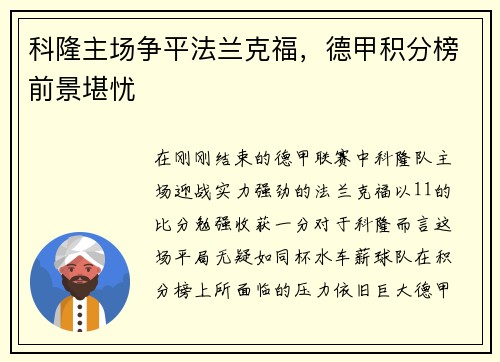 科隆主场争平法兰克福，德甲积分榜前景堪忧

在刚刚结束的德甲联赛中科隆队主场迎战实力强劲的法兰克福以11的比分勉强收获一分对于科隆而言这场平局无疑如同杯水车薪球队在积分榜上所面临的压力依旧巨大德甲